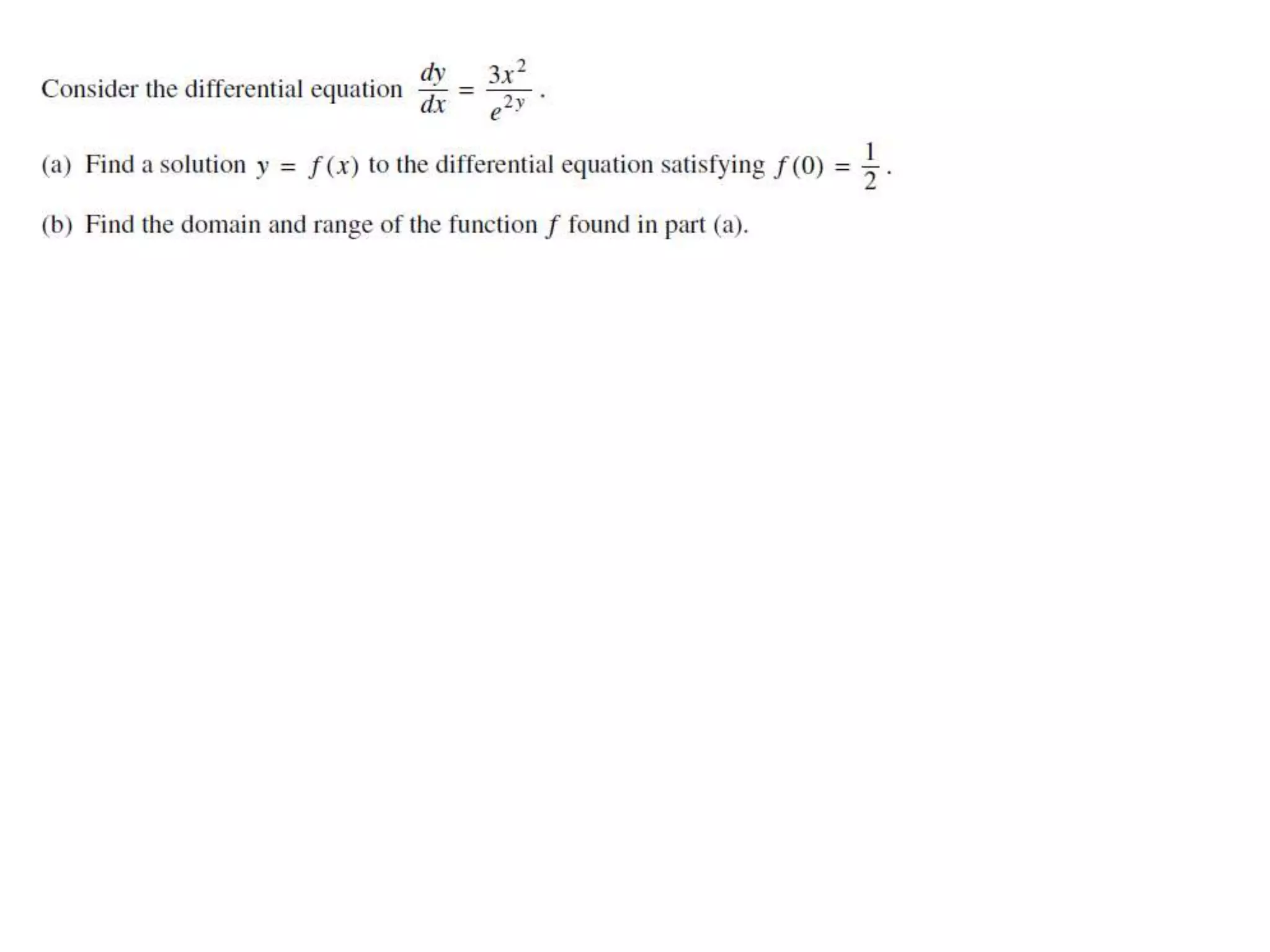 Consider the differential equation $\frac{dy}{dx} = \frac{3x^2}{e^{2y}}$.

(a) Find a solution $y = f(x)$ to the differential equation satisfying $f(0) = \frac{1}{2}$.

(b) Find the domain and range of the function $f$ found in part (a).